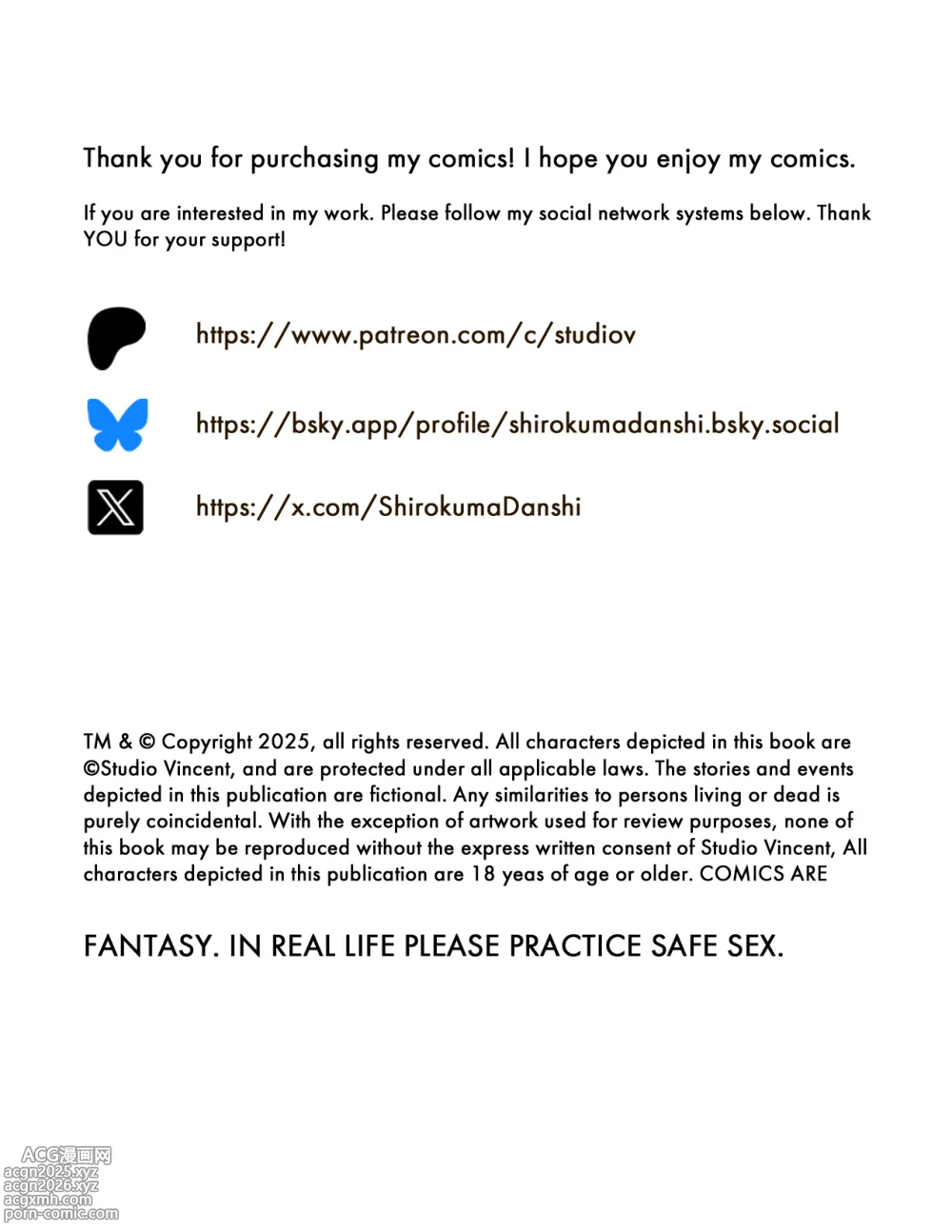 Thank you for purchasing my comics! I hope you enjoy my comics.

If you are interested in my work. Please follow my social network systems below. Thank YOU for your support!

https://www.patreon.com/c/studiov

https://bsky.app/profile/shirokumadanshi.bsky.social

https://x.com/ShirokumaDanshi

TM & © Copyright 2025, all rights reserved. All characters depicted in this book are ©Studio Vincent, and are protected under all applicable laws. The stories and events depicted in this publication are fictional. Any similarities to persons living or dead is purely coincidental. With the exception of artwork used for review purposes, none of this book may be reproduced without the express written consent of Studio Vincent, All characters depicted in this publication are 18 yeas of age or older. COMICS ARE

FANTASY. IN REAL LIFE PLEASE PRACTICE SAFE SEX.

ACG漫画网
acgn2025.xyz
acgn2026.xyz
acgxmh.com
porn-comic.com